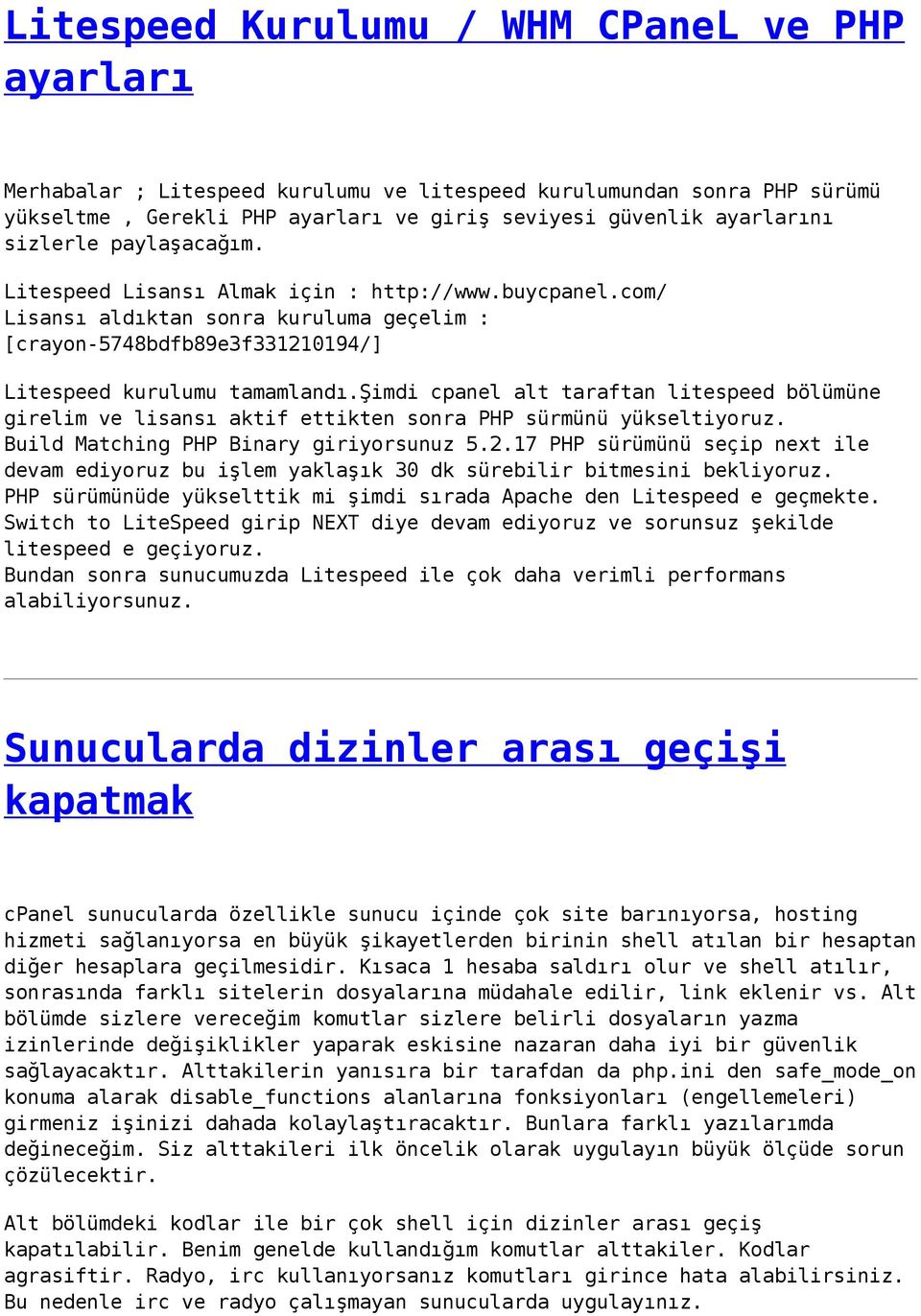 Litespeed Kurulumu / WHM CPaneL ve PHP ayarları

Merhabalar ; Litespeed kurulumu ve litespeed kurulumundan sonra PHP sürümü yükseltme , Gerekli PHP ayarları ve giriş seviyesi güvenlik ayarlarını sizlerle paylaşacağım.

Litespeed Lisansı Almak için : http://www.buycpanel.com/
Lisansı aldıktan sonra kuruluma geçelim :
[crayon-5748bdfb89e3f331210194/]

Litespeed kurulumu tamamlandı.Şimdi cpanel alt taraftan litespeed bölümüne girelim ve lisansı aktif ettikten sonra PHP sürmünü yükseltiyoruz.
Build Matching PHP Binary giriyorsunuz 5.2.17 PHP sürümünü seçip next ile devam ediyoruz bu işlem yaklaşık 30 dk sürebilir bitmesini bekliyoruz.
PHP sürümünüde yükselttik mi şimdi sırada Apache den Litespeed e geçmekte.
Switch to LiteSpeed girip NEXT diye devam ediyoruz ve sorunsuz şekilde litespeed e geçiyoruz.
Bundan sonra sunucumuzda Litespeed ile çok daha verimli performans alabiliyorsunuz.

Sunucularda dizinler arası geçişi kapatmak

cPanel sunucularda özellikle sunucu içinde çok site barınıyorsa, hosting hizmeti sağlanıyorsa en büyük şikayetlerden birinin shell atılan bir hesaptan diğer hesaplara geçilmesidir. Kısaca 1 hesaba saldırı olur ve shell atılır, sonrasında farklı sitelerin dosyalarına müdahale edilir, link eklenir vs. Alt bölümde sizlere vereceğim komutlar sizlere belirli dosyaların yazma izinlerinde değişiklikler yaparak eskisine nazaran daha iyi bir güvenlik sağlayacaktır. Alttakilerin yanısıra bir tarafdan da php.ini den safe_mode_on konuma alarak disable_functions alanlarına fonksiyonları (engellemeleri) girmeniz işinizi dahada kolaylaştıracaktır. Bunlara farklı yazılarımda değineceğim. Siz alttakileri ilk öncelik olarak uygulayın büyük ölçüde sorun çözülecektir.

Alt bölümdeki kodlar ile bir çok shell için dizinler arası geçiş kapatılabilir. Benim genelde kullandığım komutlar alttakiler. Kodlar agrasiftir. Radyo, irc kullanıyorsanız komutları girince hata alabilirsiniz. Bu nedenle irc ve radyo çalışmayan sunucularda uygulayınız.